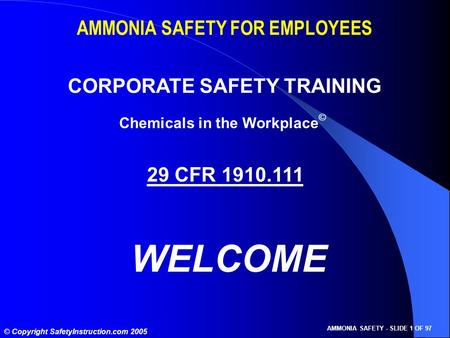 AMMONIA SAFETY FOR EMPLOYEES

CORPORATE SAFETY TRAINING

Chemicals in the Workplace©

29 CFR 1910.111

WELCOME

© Copyright SafetyInstruction.com 2005

AMMONIA SAFETY - SLIDE 1 OF 97